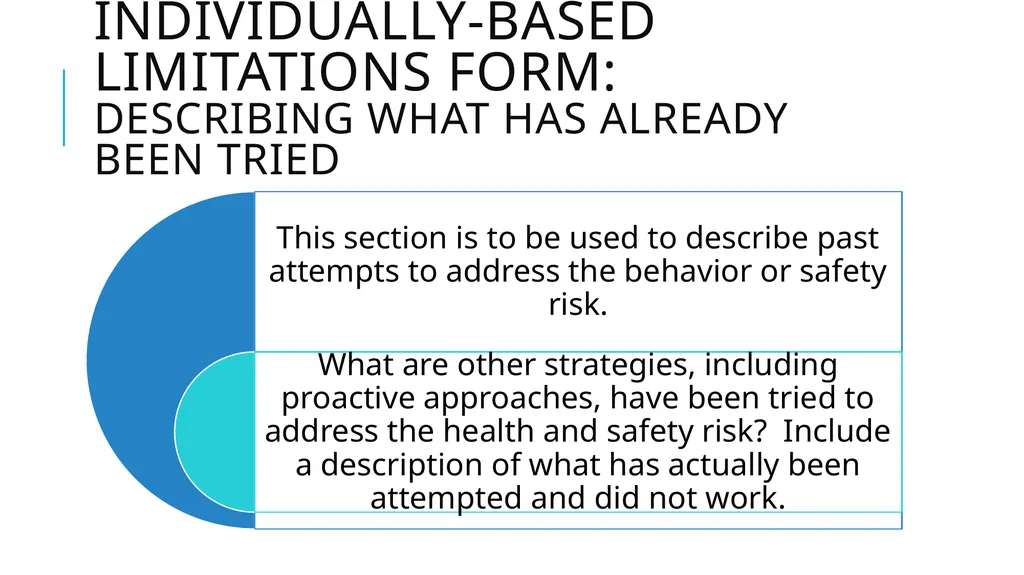 INDIVIDUALLY-BASED LIMITATIONS FORM:
DESCRIBING WHAT HAS ALREADY BEEN TRIED

This section is to be used to describe past attempts to address the behavior or safety risk.

What are other strategies, including proactive approaches, have been tried to address the health and safety risk? Include a description of what has actually been attempted and did not work.